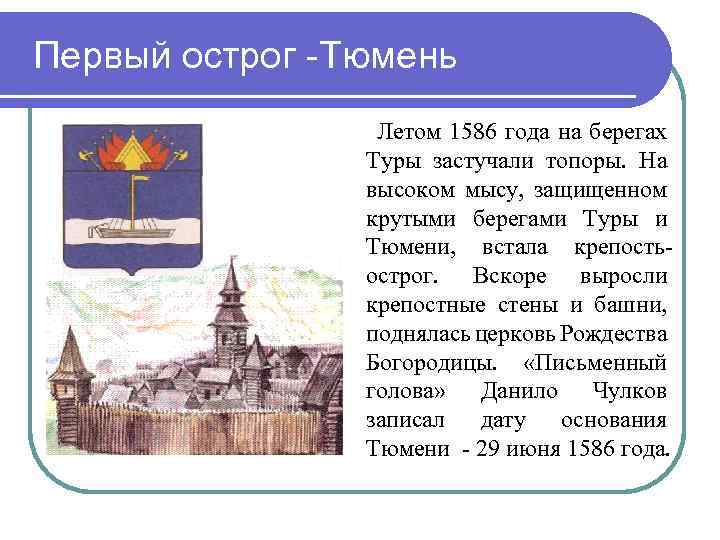 Первый острог -Тюмень

Летом 1586 года на берегах Туры застучали топоры. На высоком мысу, защищенном крутыми берегами Туры и Тюмени, встала крепость-острог. Вскоре выросли крепостные стены и башни, поднялась церковь Рождества Богородицы. «Письменный голова» Данило Чулков записал дату основания Тюмени - 29 июня 1586 года.